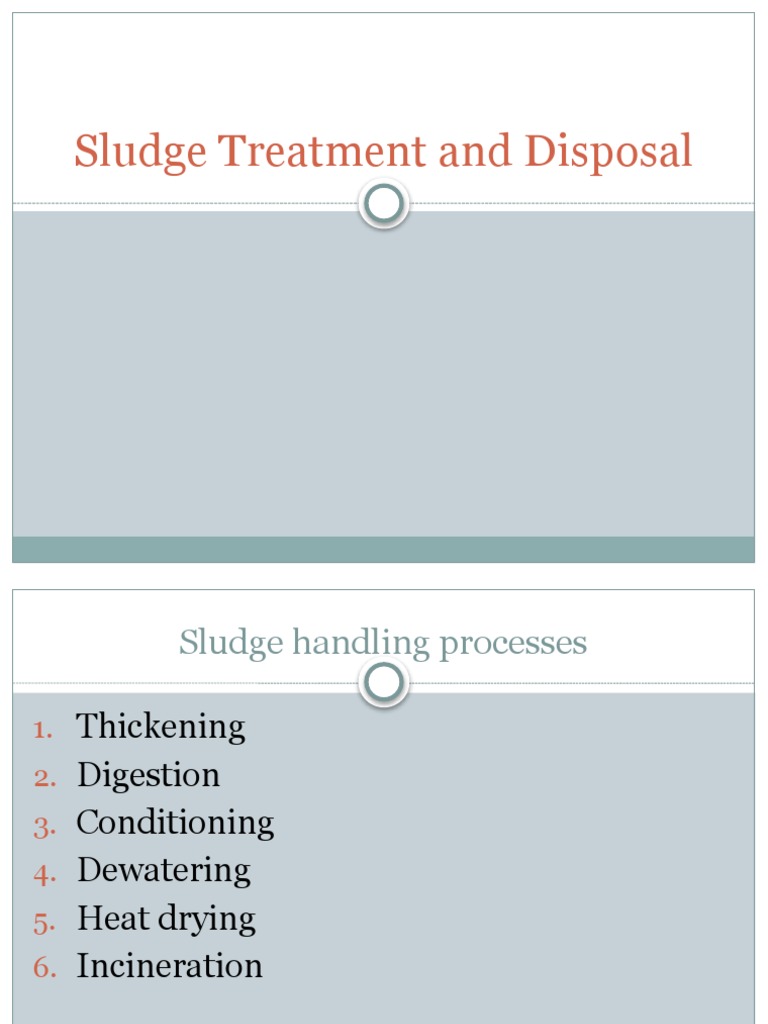 Sludge Treatment and Disposal

Sludge handling processes

1. Thickening
2. Digestion
3. Conditioning
4. Dewatering
5. Heat drying
6. Incineration